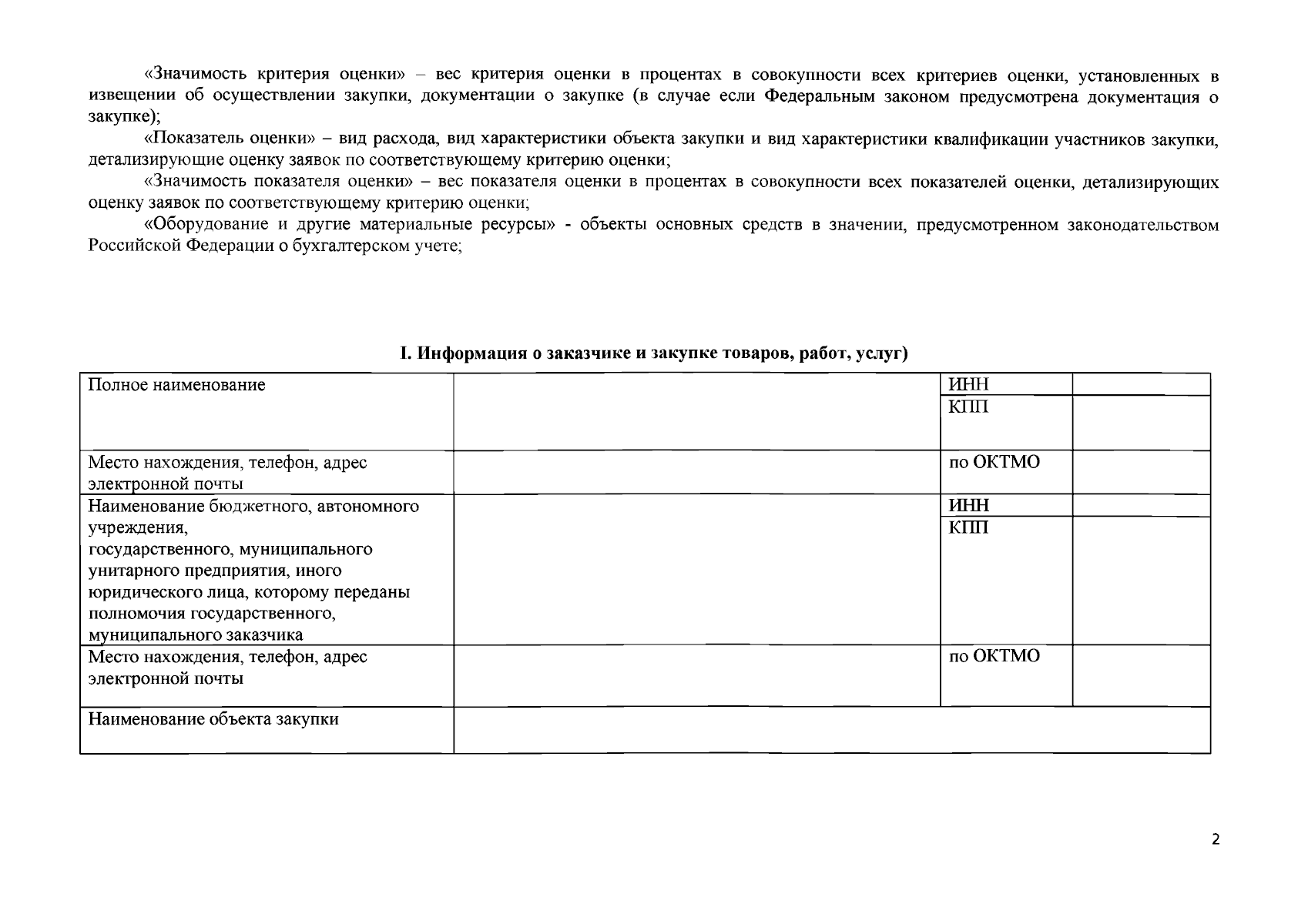 «Значимость критерия оценки» – вес критерия оценки в процентах в совокупности всех критериев оценки, установленных в извещении об осуществлении закупки, документации о закупке (в случае если Федеральным законом предусмотрена документация о закупке);

«Показатель оценки» – вид расхода, вид характеристики объекта закупки и вид характеристики квалификации участников закупки, детализирующие оценку заявок по соответствующему критерию оценки;

«Значимость показателя оценки» – вес показателя оценки в процентах в совокупности всех показателей оценки, детализирующих оценку заявок по соответствующему критерию оценки;

«Оборудование и другие материальные ресурсы» - объекты основных средств в значении, предусмотренном законодательством Российской Федерации о бухгалтерском учете;

I. Информация о заказчике и закупке товаров, работ, услуг)

| Полное наименование | | ИНН | |
|---|---|---|---|
| | | КПП | |
| Место нахождения, телефон, адрес электронной почты | | по ОКТМО | |
| Наименование бюджетного, автономного учреждения, государственного, муниципального унитарного предприятия, иного юридического лица, которому переданы полномочия государственного, муниципального заказчика | | ИНН | |
| | | КПП | |
| Место нахождения, телефон, адрес электронной почты | | по ОКТМО | |
| Наименование объекта закупки | | | |

2